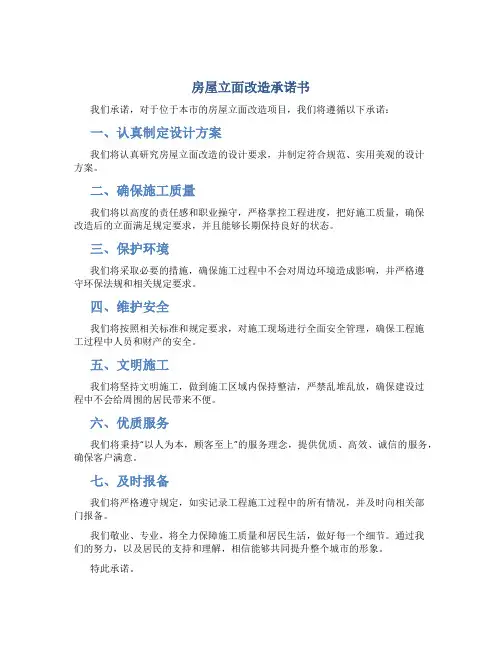 房屋立面改造承诺书

我们承诺，对于位于本市的房屋立面改造项目，我们将遵循以下承诺：

一、认真制定设计方案

我们将认真研究房屋立面改造的设计要求，并制定符合规范、实用美观的设计方案。

二、确保施工质量

我们将以高度的责任感和职业操守，严格掌控工程进度，把好施工质量，确保改造后的立面满足规定要求，并且能够长期保持良好的状态。

三、保护环境

我们将采取必要的措施，确保施工过程中不会对周边环境造成影响，并严格遵守环保法规和相关规定要求。

四、维护安全

我们将按照相关标准和规定要求，对施工现场进行全面安全管理，确保工程施工过程中人员和财产的安全。

五、文明施工

我们将坚持文明施工，做到施工区域内保持整洁，严禁乱堆乱放，确保建设过程中不会给周围的居民带来不便。

六、优质服务

我们将秉持“以人为本，顾客至上”的服务理念，提供优质、高效、诚信的服务，确保客户满意。

七、及时报备

我们将严格遵守规定，如实记录工程施工过程中的所有情况，并及时向相关部门报备。

我们敬业、专业，将全力保障施工质量和居民生活，做好每一个细节。通过我们的努力，以及居民的支持和理解，相信能够共同提升整个城市的形象。

特此承诺。